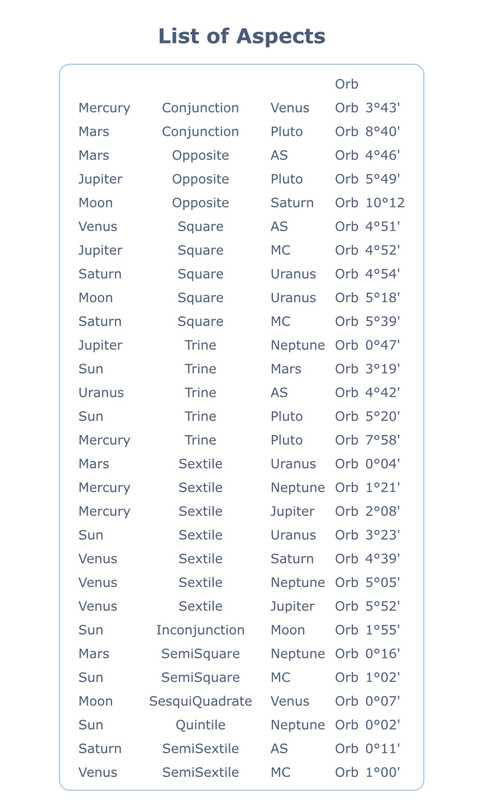 List of Aspects

| | | | Orb |
|---|---|---|---|
| Mercury | Conjunction | Venus | Orb 3°43' |
| Mars | Conjunction | Pluto | Orb 8°40' |
| Mars | Opposite | AS | Orb 4°46' |
| Jupiter | Opposite | Pluto | Orb 5°49' |
| Moon | Opposite | Saturn | Orb 10°12 |
| Venus | Square | AS | Orb 4°51' |
| Jupiter | Square | MC | Orb 4°52' |
| Saturn | Square | Uranus | Orb 4°54' |
| Moon | Square | Uranus | Orb 5°18' |
| Saturn | Square | MC | Orb 5°39' |
| Jupiter | Trine | Neptune | Orb 0°47' |
| Sun | Trine | Mars | Orb 3°19' |
| Uranus | Trine | AS | Orb 4°42' |
| Sun | Trine | Pluto | Orb 5°20' |
| Mercury | Trine | Pluto | Orb 7°58' |
| Mars | Sextile | Uranus | Orb 0°04' |
| Mercury | Sextile | Neptune | Orb 1°21' |
| Mercury | Sextile | Jupiter | Orb 2°08' |
| Sun | Sextile | Uranus | Orb 3°23' |
| Venus | Sextile | Saturn | Orb 4°39' |
| Venus | Sextile | Neptune | Orb 5°05' |
| Venus | Sextile | Jupiter | Orb 5°52' |
| Sun | Inconjunction | Moon | Orb 1°55' |
| Mars | SemiSquare | Neptune | Orb 0°16' |
| Sun | SemiSquare | MC | Orb 1°02' |
| Moon | SesquiQuadrate | Venus | Orb 0°07' |
| Sun | Quintile | Neptune | Orb 0°02' |
| Saturn | SemiSextile | AS | Orb 0°11' |
| Venus | SemiSextile | MC | Orb 1°00' |